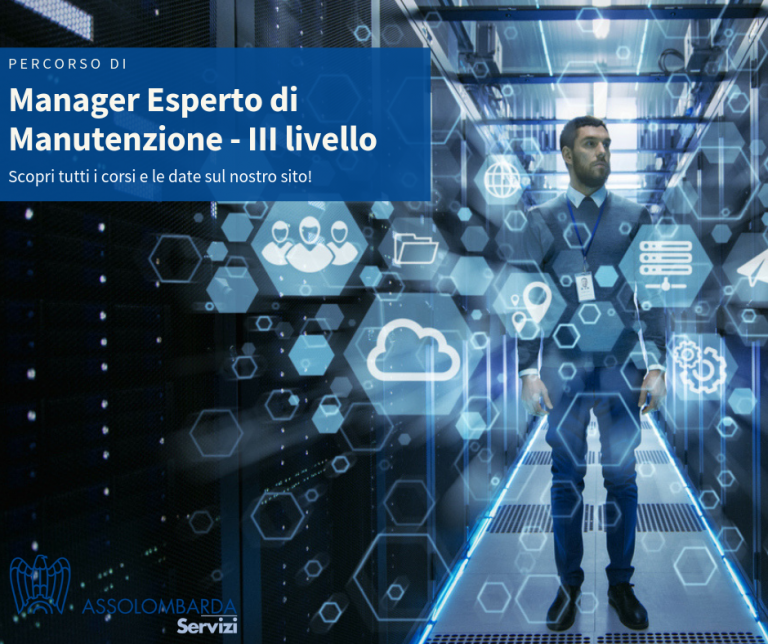 PERCORSO DI

Manager Esperto di Manutenzione - III livello

Scopri tutti i corsi e le date sul nostro sito!

ASSOLOMBARDA
Servizi